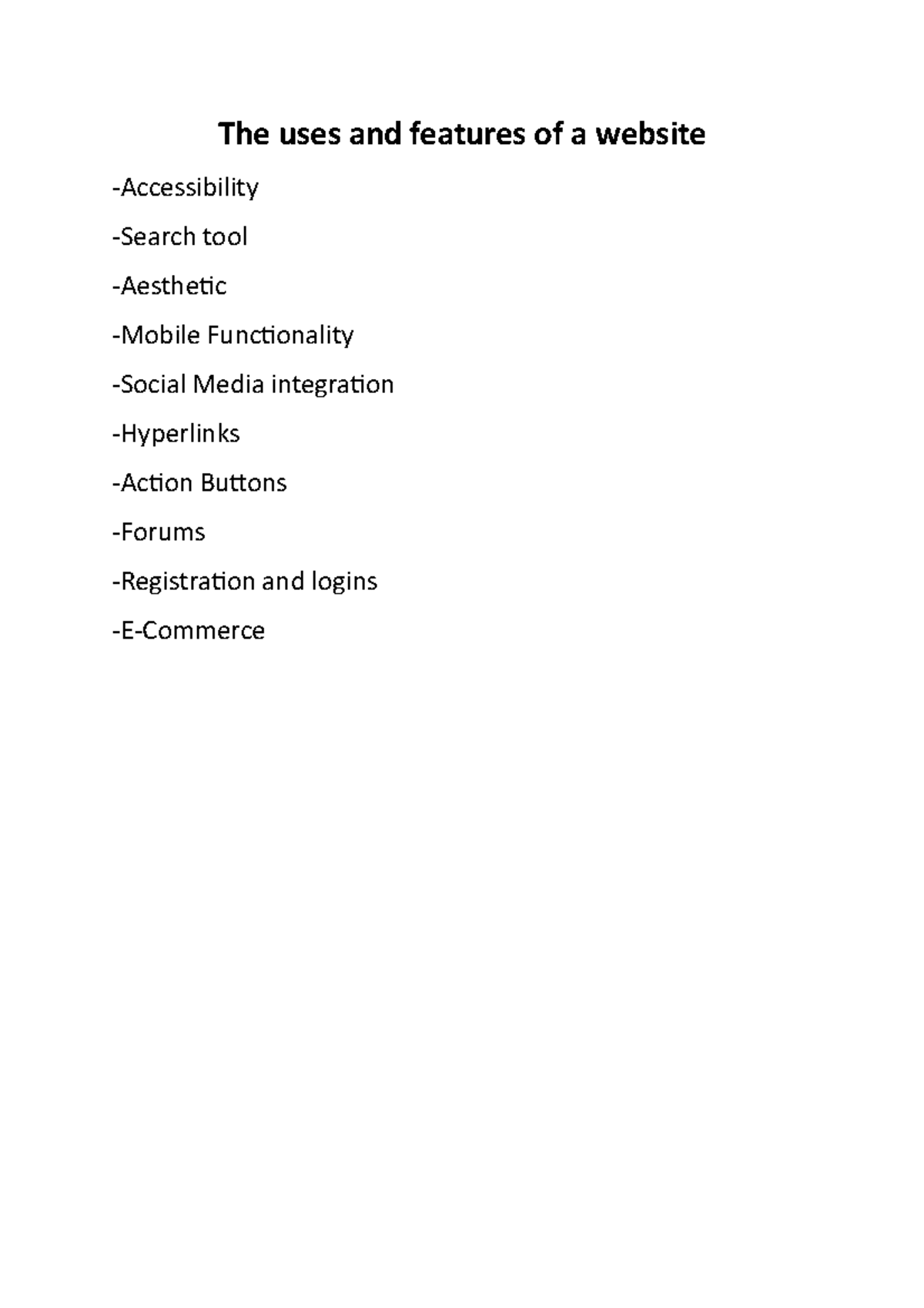 The uses and features of a website

-Accessibility

-Search tool

-Aesthetic

-Mobile Functionality

-Social Media integration

-Hyperlinks

-Action Buttons

-Forums

-Registration and logins

-E-Commerce